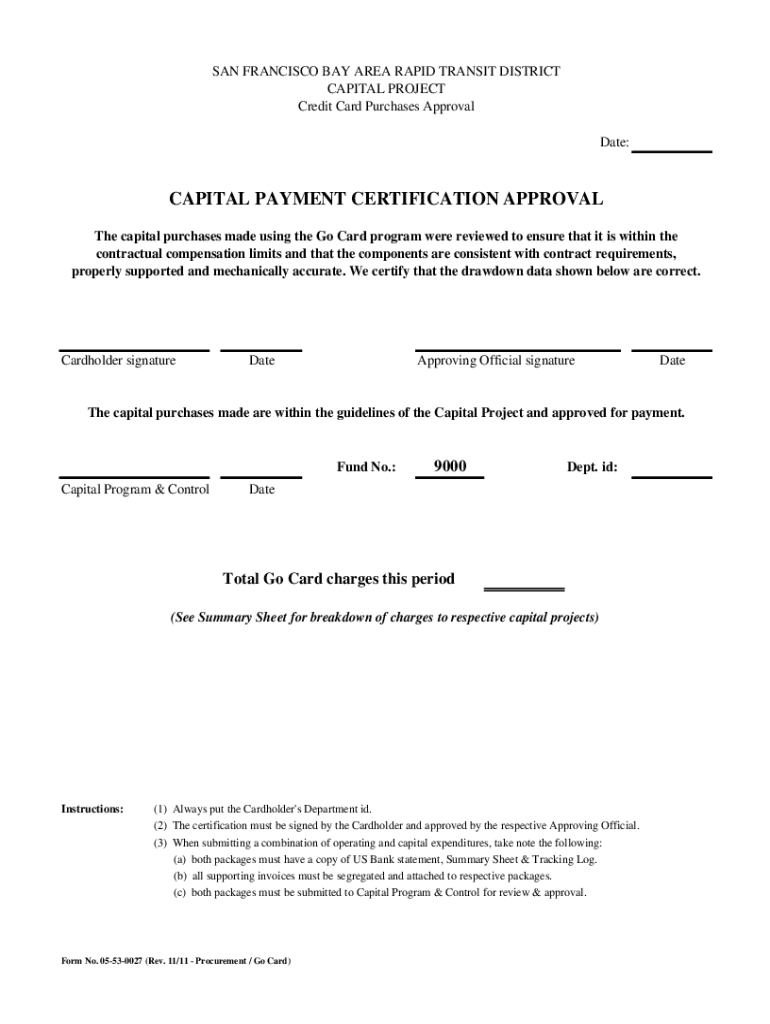 SAN FRANCISCO BAY AREA RAPID TRANSIT DISTRICT
CAPITAL PROJECT
Credit Card Purchases Approval

Date:

CAPITAL PAYMENT CERTIFICATION APPROVAL

The capital purchases made using the Go Card program were reviewed to ensure that it is within the contractual compensation limits and that the components are consistent with contract requirements, properly supported and mechanically accurate. We certify that the drawdown data shown below are correct.

Cardholder signature Date Approving Official signature Date

The capital purchases made are within the guidelines of the Capital Project and approved for payment.

Fund No.: 9000 Dept. id:

Capital Program & Control Date

Total Go Card charges this period

(See Summary Sheet for breakdown of charges to respective capital projects)

Instructions: (1) Always put the Cardholder's Department id.
(2) The certification must be signed by the Cardholder and approved by the respective Approving Official.
(3) When submitting a combination of operating and capital expenditures, take note the following:
(a) both packages must have a copy of US Bank statement, Summary Sheet & Tracking Log.
(b) all supporting invoices must be segregated and attached to respective packages.
(c) both packages must be submitted to Capital Program & Control for review & approval.

Form No. 05-53-0027 (Rev. 11/11 - Procurement / Go Card)